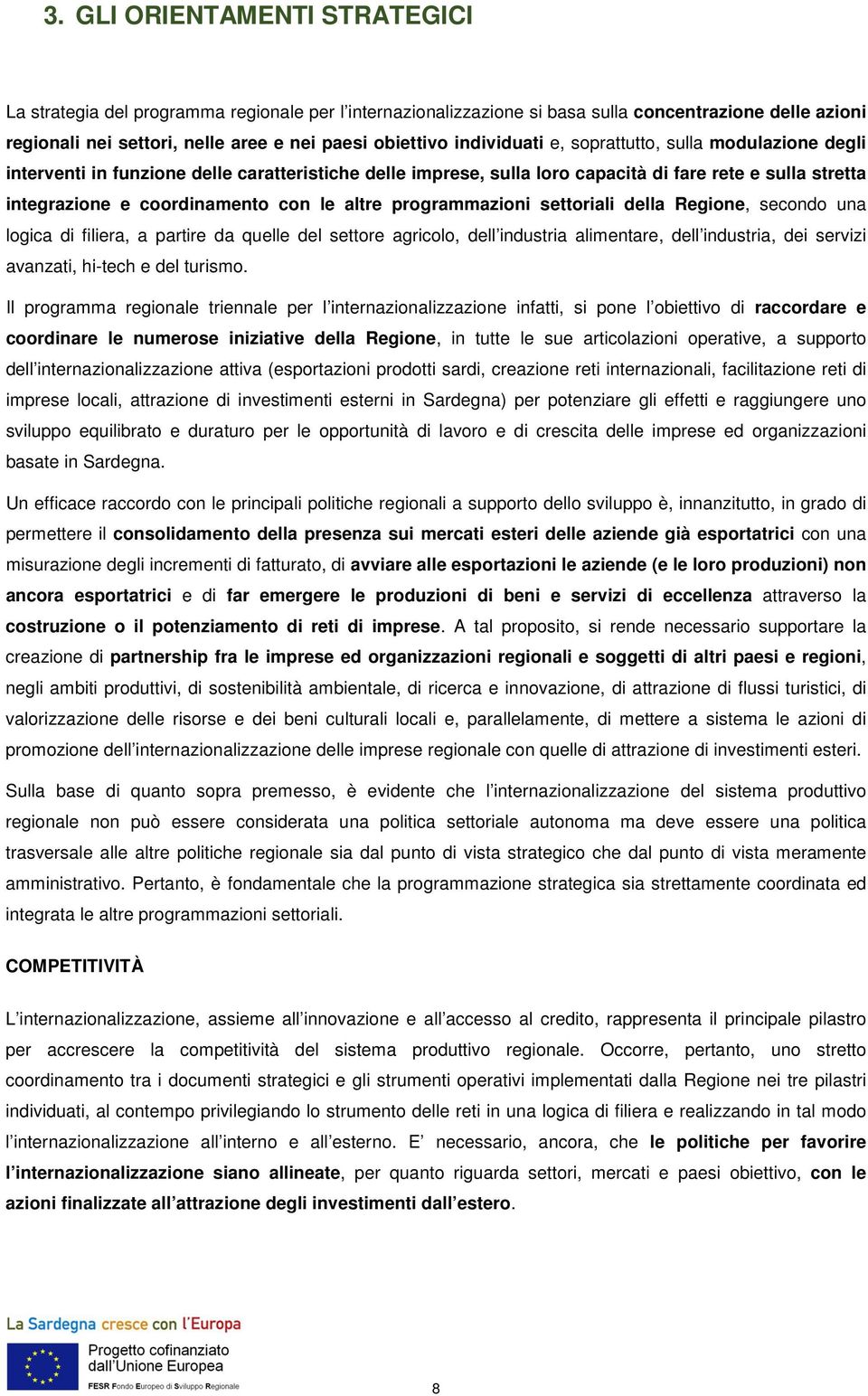 3. GLI ORIENTAMENTI STRATEGICI

La strategia del programma regionale per l'internazionalizzazione si basa sulla concentrazione delle azioni regionali nei settori, nelle aree e nei paesi obiettivo individuati e, soprattutto, sulla modulazione degli interventi in funzione delle caratteristiche delle imprese, sulla loro capacità di fare rete e sulla stretta integrazione e coordinamento con le altre programmazioni settoriali della Regione, secondo una logica di filiera, a partire da quelle del settore agricolo, dell'industria alimentare, dell'industria, dei servizi avanzati, hi-tech e del turismo.

Il programma regionale triennale per l'internazionalizzazione infatti, si pone l'obiettivo di raccordare e coordinare le numerose iniziative della Regione, in tutte le sue articolazioni operative, a supporto dell'internazionalizzazione attiva (esportazioni prodotti sardi, creazione reti internazionali, facilitazione reti di imprese locali, attrazione di investimenti esterni in Sardegna) per potenziare gli effetti e raggiungere uno sviluppo equilibrato e duraturo per le opportunità di lavoro e di crescita delle imprese ed organizzazioni basate in Sardegna.

Un efficace raccordo con le principali politiche regionali a supporto dello sviluppo è, innanzitutto, in grado di permettere il consolidamento della presenza sui mercati esteri delle aziende già esportatrici con una misurazione degli incrementi di fatturato, di avviare alle esportazioni le aziende (e le loro produzioni) non ancora esportatrici e di far emergere le produzioni di beni e servizi di eccellenza attraverso la costruzione o il potenziamento di reti di imprese. A tal proposito, si rende necessario supportare la creazione di partnership fra le imprese ed organizzazioni regionali e soggetti di altri paesi e regioni, negli ambiti produttivi, di sostenibilità ambientale, di ricerca e innovazione, di attrazione di flussi turistici, di valorizzazione delle risorse e dei beni culturali locali e, parallelamente, di mettere a sistema le azioni di promozione dell'internazionalizzazione delle imprese regionale con quelle di attrazione di investimenti esteri.

Sulla base di quanto sopra premesso, è evidente che l'internazionalizzazione del sistema produttivo regionale non può essere considerata una politica settoriale autonoma ma deve essere una politica trasversale alle altre politiche regionale sia dal punto di vista strategico che dal punto di vista meramente amministrativo. Pertanto, è fondamentale che la programmazione strategica sia strettamente coordinata ed integrata le altre programmazioni settoriali.

COMPETITIVITÀ

L'internazionalizzazione, assieme all'innovazione e all'accesso al credito, rappresenta il principale pilastro per accrescere la competitività del sistema produttivo regionale. Occorre, pertanto, uno stretto coordinamento tra i documenti strategici e gli strumenti operativi implementati dalla Regione nei tre pilastri individuati, al contempo privilegiando lo strumento delle reti in una logica di filiera e realizzando in tal modo l'internazionalizzazione all'interno e all'esterno. E' necessario, ancora, che le politiche per favorire l'internazionalizzazione siano allineate, per quanto riguarda settori, mercati e paesi obiettivo, con le azioni finalizzate all'attrazione degli investimenti dall'estero.

La Sardegna cresce con l'Europa
Progetto cofinanziato dall'Unione Europea
FESR Fondo Europeo di Sviluppo Regionale

8